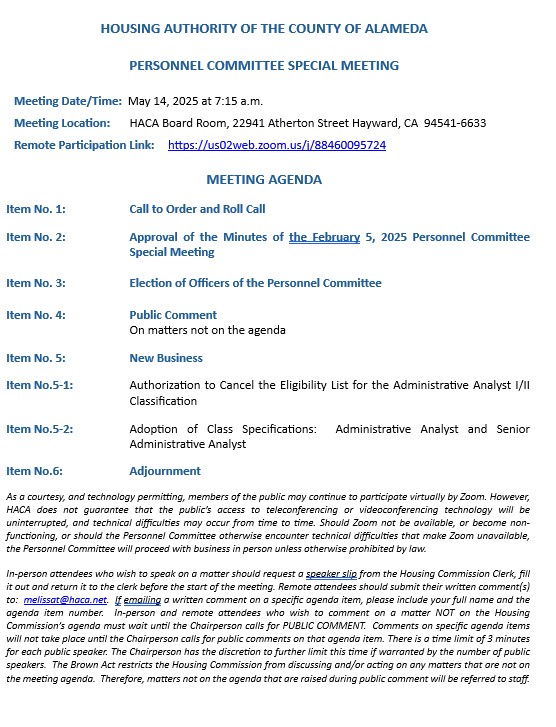 HOUSING AUTHORITY OF THE COUNTY OF ALAMEDA

PERSONNEL COMMITTEE SPECIAL MEETING

Meeting Date/Time: May 14, 2025 at 7:15 a.m.

Meeting Location: HACA Board Room, 22941 Atherton Street Hayward, CA 94541-6633

Remote Participation Link: https://us02web.zoom.us/j/88460095724

MEETING AGENDA

Item No. 1: Call to Order and Roll Call

Item No. 2: Approval of the Minutes of the February 5, 2025 Personnel Committee Special Meeting

Item No. 3: Election of Officers of the Personnel Committee

Item No. 4: Public Comment
On matters not on the agenda

Item No. 5: New Business

Item No.5-1: Authorization to Cancel the Eligibility List for the Administrative Analyst I/II Classification

Item No.5-2: Adoption of Class Specifications: Administrative Analyst and Senior Administrative Analyst

Item No.6: Adjournment

As a courtesy, and technology permitting, members of the public may continue to participate virtually by Zoom. However, HACA does not guarantee that the public's access to teleconferencing or videoconferencing technology will be uninterrupted, and technical difficulties may occur from time to time. Should Zoom not be available, or become non-functioning, or should the Personnel Committee otherwise encounter technical difficulties that make Zoom unavailable, the Personnel Committee will proceed with business in person unless otherwise prohibited by law.

In-person attendees who wish to speak on a matter should request a speaker slip from the Housing Commission Clerk, fill it out and return it to the clerk before the start of the meeting. Remote attendees should submit their written comment(s) to: melissat@haca.net. If emailing a written comment on a specific agenda item, please include your full name and the agenda item number. In-person and remote attendees who wish to comment on a matter NOT on the Housing Commission's agenda must wait until the Chairperson calls for PUBLIC COMMENT. Comments on specific agenda items will not take place until the Chairperson calls for public comments on that agenda item. There is a time limit of 3 minutes for each public speaker. The Chairperson has the discretion to further limit this time if warranted by the number of public speakers. The Brown Act restricts the Housing Commission from discussing and/or acting on any matters that are not on the meeting agenda. Therefore, matters not on the agenda that are raised during public comment will be referred to staff.